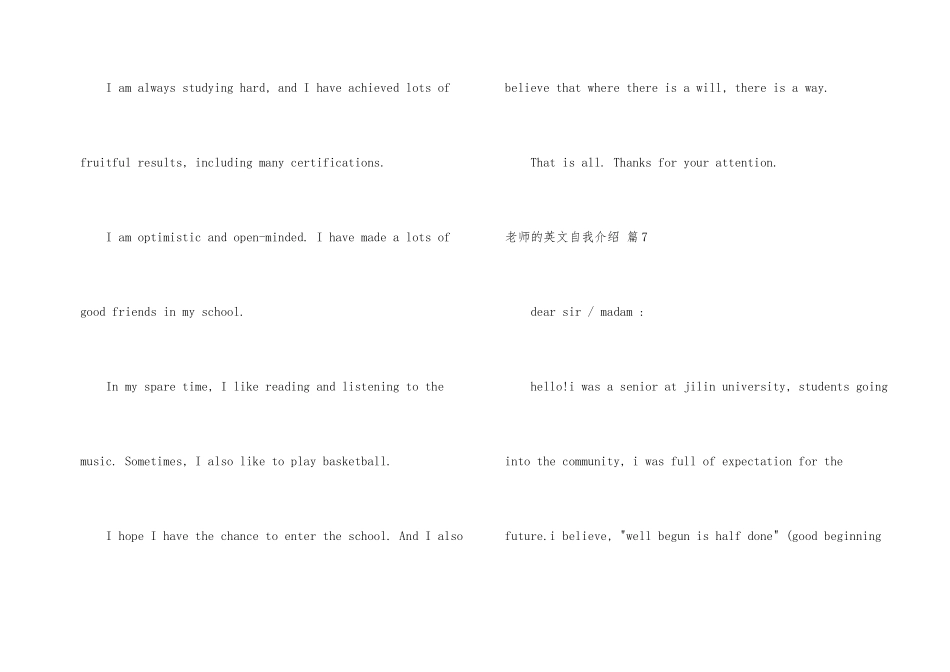 I am always studying hard, and I have achieved lots of fruitful results, including many certifications.

I am optimistic and open-minded. I have made a lots of good friends in my school.

In my spare time, I like reading and listening to the music. Sometimes, I also like to play basketball.

I hope I have the chance to enter the school. And I also believe that where there is a will, there is a way.

That is all. Thanks for your attention.

老师的英文自我介绍 篇7

dear sir / madam :

hello!i was a senior at jilin university, students going into the community, i was full of expectation for the future.i believe, "well begun is half done" (good beginning